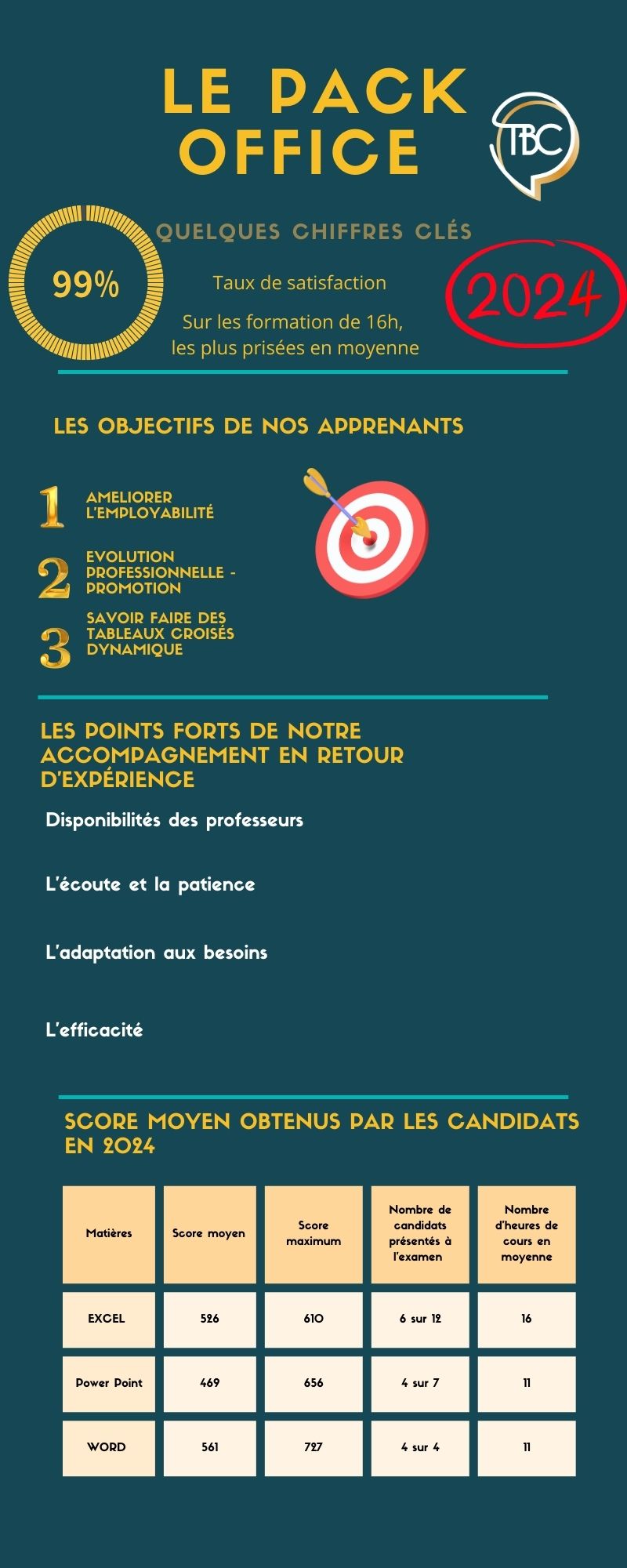 LE PACK OFFICE

TBC

QUELQUES CHIFFRES CLÉS

99%

Taux de satisfaction

Sur les formation de 16h, les plus prisées en moyenne

2024

LES OBJECTIFS DE NOS APPRENANTS

1 AMELIORER L'EMPLOYABILITÉ

2 EVOLUTION PROFESSIONNELLE - PROMOTION

3 SAVOIR FAIRE DES TABLEAUX CROISÉS DYNAMIQUE

LES POINTS FORTS DE NOTRE ACCOMPAGNEMENT EN RETOUR D'EXPÉRIENCE

Disponibilités des professeurs

L'écoute et la patience

L'adaptation aux besoins

L'efficacité

SCORE MOYEN OBTENUS PAR LES CANDIDATS EN 2024

| Matières | Score moyen | Score maximum | Nombre de candidats présentés à l'examen | Nombre d'heures de cours en moyenne |
|---|---|---|---|---|
| EXCEL | 526 | 610 | 6 sur 12 | 16 |
| Power Point | 469 | 656 | 4 sur 7 | 11 |
| WORD | 561 | 727 | 4 sur 4 | 11 |